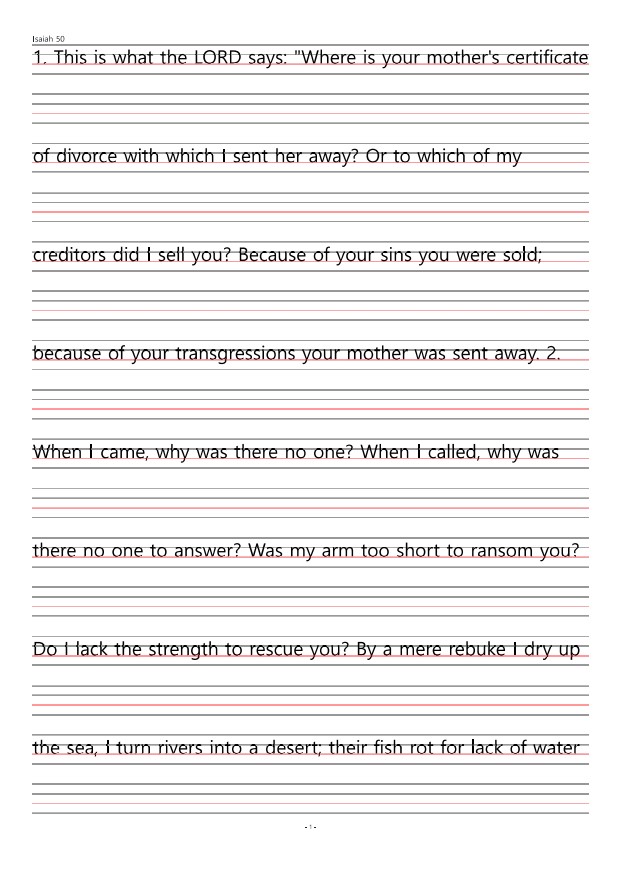 Isaiah 50

1. This is what the LORD says: "Where is your mother's certificate

of divorce with which I sent her away? Or to which of my

creditors did I sell you? Because of your sins you were sold;

because of your transgressions your mother was sent away. 2.

When I came, why was there no one? When I called, why was

there no one to answer? Was my arm too short to ransom you?

Do I lack the strength to rescue you? By a mere rebuke I dry up

the sea, I turn rivers into a desert; their fish rot for lack of water

- 1 -